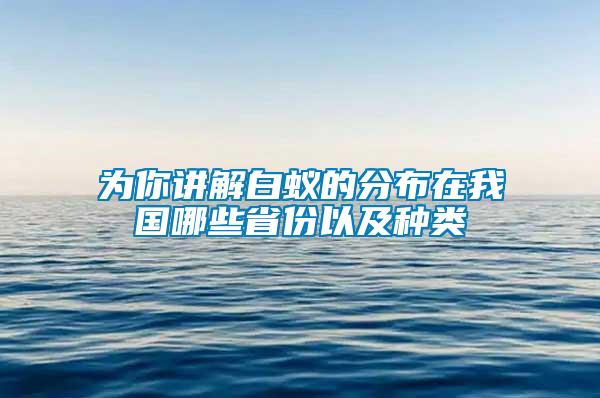 为你讲解白蚁的分布在我国哪些省份以及种类